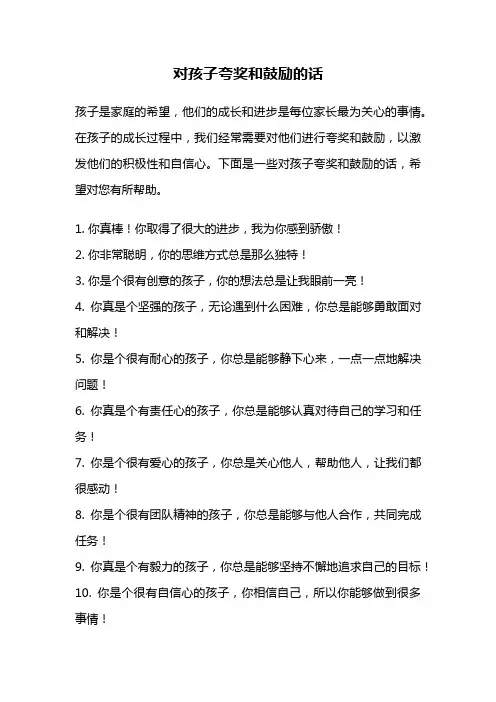 对孩子夸奖和鼓励的话

孩子是家庭的希望，他们的成长和进步是每位家长最为关心的事情。在孩子的成长过程中，我们经常需要对他们进行夸奖和鼓励，以激发他们的积极性和自信心。下面是一些对孩子夸奖和鼓励的话，希望对您有所帮助。

1. 你真棒！你取得了很大的进步，我为你感到骄傲！
2. 你非常聪明，你的思维方式总是那么独特！
3. 你是个很有创意的孩子，你的想法总是让我眼前一亮！
4. 你真是个坚强的孩子，无论遇到什么困难，你总是能够勇敢面对和解决！
5. 你是个很有耐心的孩子，你总是能够静下心来，一点一点地解决问题！
6. 你真是个有责任心的孩子，你总是能够认真对待自己的学习和任务！
7. 你是个很有爱心的孩子，你总是关心他人，帮助他人，让我们都很感动！
8. 你是个很有团队精神的孩子，你总是能够与他人合作，共同完成任务！
9. 你真是个有毅力的孩子，你总是能够坚持不懈地追求自己的目标！
10. 你是个很有自信心的孩子，你相信自己，所以你能够做到很多事情！